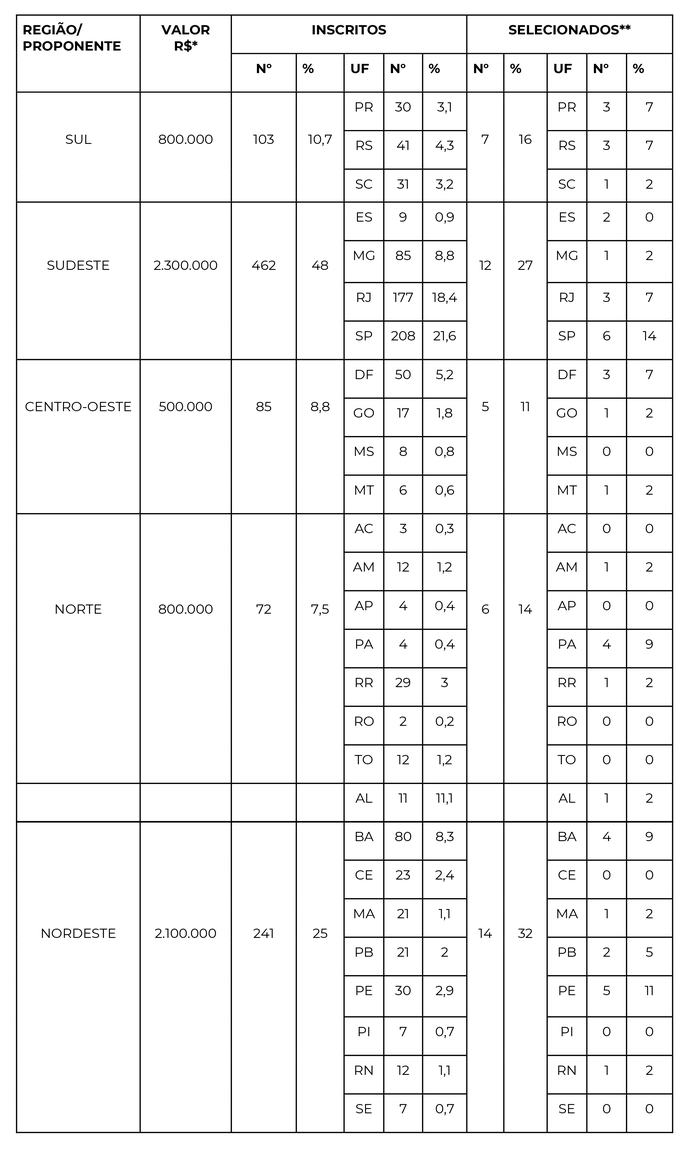 | REGIÃO/ PROPONENTE | VALOR R$* | INSCRITOS | | | | | SELECIONADOS** | | | | |
|---|---|---|---|---|---|---|---|---|---|---|---|
| | | Nº | % | UF | Nº | % | Nº | % | UF | Nº | % |
| SUL | 800.000 | 103 | 10,7 | PR | 30 | 3,1 | 7 | 16 | PR | 3 | 7 |
| | | | | RS | 41 | 4,3 | | | RS | 3 | 7 |
| | | | | SC | 31 | 3,2 | | | SC | 1 | 2 |
| SUDESTE | 2.300.000 | 462 | 48 | ES | 9 | 0,9 | 12 | 27 | ES | 2 | 0 |
| | | | | MG | 85 | 8,8 | | | MG | 1 | 2 |
| | | | | RJ | 177 | 18,4 | | | RJ | 3 | 7 |
| | | | | SP | 208 | 21,6 | | | SP | 6 | 14 |
| CENTRO-OESTE | 500.000 | 85 | 8,8 | DF | 50 | 5,2 | 5 | 11 | DF | 3 | 7 |
| | | | | GO | 17 | 1,8 | | | GO | 1 | 2 |
| | | | | MS | 8 | 0,8 | | | MS | 0 | 0 |
| | | | | MT | 6 | 0,6 | | | MT | 1 | 2 |
| NORTE | 800.000 | 72 | 7,5 | AC | 3 | 0,3 | 6 | 14 | AC | 0 | 0 |
| | | | | AM | 12 | 1,2 | | | AM | 1 | 2 |
| | | | | AP | 4 | 0,4 | | | AP | 0 | 0 |
| | | | | PA | 4 | 0,4 | | | PA | 4 | 9 |
| | | | | RR | 29 | 3 | | | RR | 1 | 2 |
| | | | | RO | 2 | 0,2 | | | RO | 0 | 0 |
| | | | | TO | 12 | 1,2 | | | TO | 0 | 0 |
| | | | | AL | 11 | 11,1 | | | AL | 1 | 2 |
| NORDESTE | 2.100.000 | 241 | 25 | BA | 80 | 8,3 | 14 | 32 | BA | 4 | 9 |
| | | | | CE | 23 | 2,4 | | | CE | 0 | 0 |
| | | | | MA | 21 | 1,1 | | | MA | 1 | 2 |
| | | | | PB | 21 | 2 | | | PB | 2 | 5 |
| | | | | PE | 30 | 2,9 | | | PE | 5 | 11 |
| | | | | PI | 7 | 0,7 | | | PI | 0 | 0 |
| | | | | RN | 12 | 1,1 | | | RN | 1 | 2 |
| | | | | SE | 7 | 0,7 | | | SE | 0 | 0 |